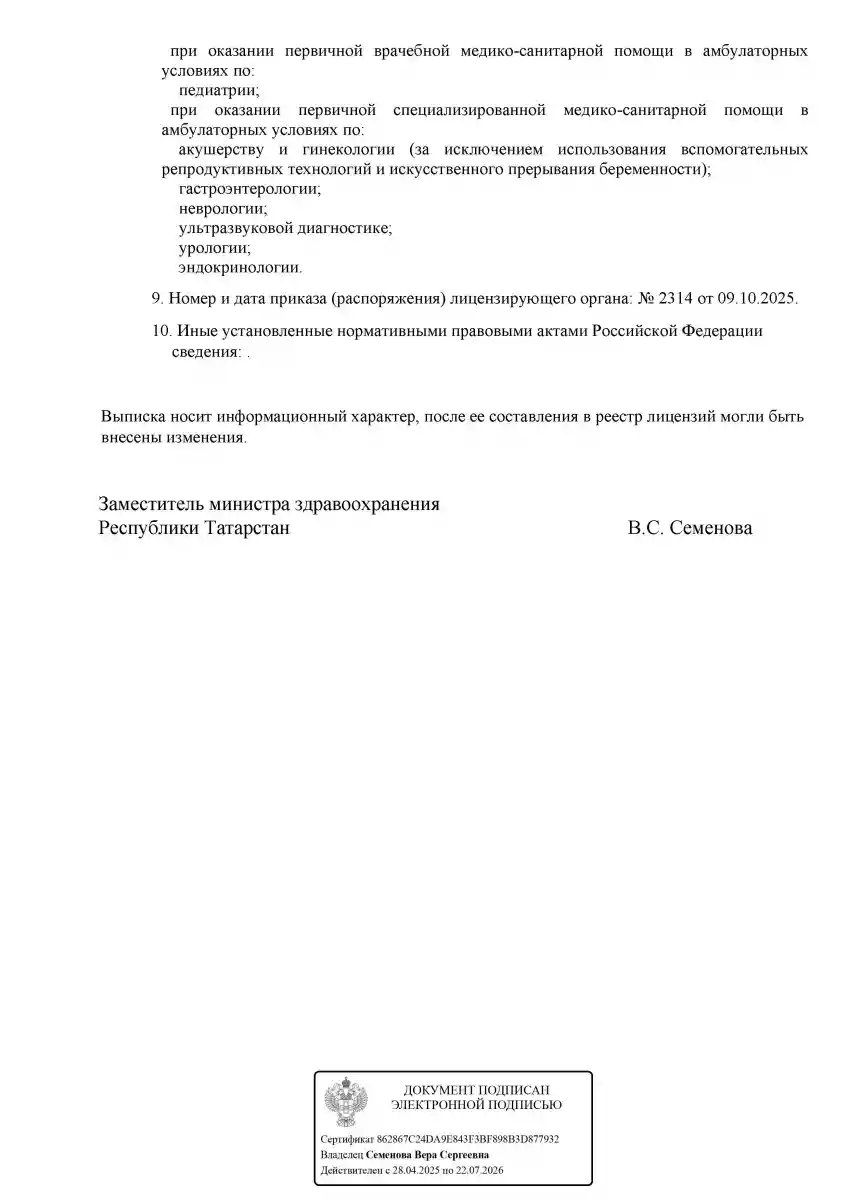 при оказании первичной врачебной медико-санитарной помощи в амбулаторных условиях по:
педиатрии;
при оказании первичной специализированной медико-санитарной помощи в амбулаторных условиях по:
акушерству и гинекологии (за исключением использования вспомогательных репродуктивных технологий и искусственного прерывания беременности);
гастроэнтерологии;
неврологии;
ультразвуковой диагностике;
урологии;
эндокринологии.

9. Номер и дата приказа (распоряжения) лицензирующего органа: № 2314 от 09.10.2025.

10. Иные установленные нормативными правовыми актами Российской Федерации сведения: .

Выписка носит информационный характер, после ее составления в реестр лицензий могли быть внесены изменения.

Заместитель министра здравоохранения Республики Татарстан В.С. Семенова

ДОКУМЕНТ ПОДПИСАН ЭЛЕКТРОННОЙ ПОДПИСЬЮ

Сертификат 862867C24DA9E843F3BF898B3D877932
Владелец Семенова Вера Сергеевна
Действителен с 28.04.2025 по 22.07.2026